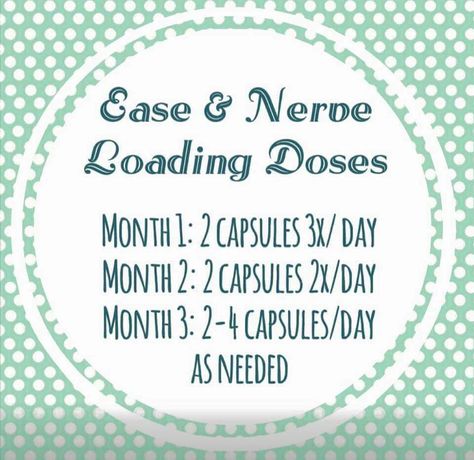 Ease & Nerve Loading Doses

MONTH 1: 2 CAPSULES 3X/ DAY
MONTH 2: 2 CAPSULES 2X/DAY
MONTH 3: 2-4 CAPSULES/DAY AS NEEDED